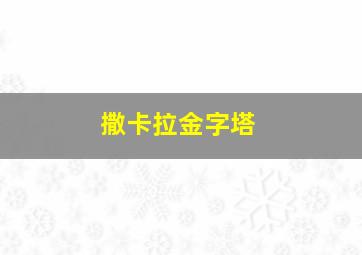 撒卡拉金字塔